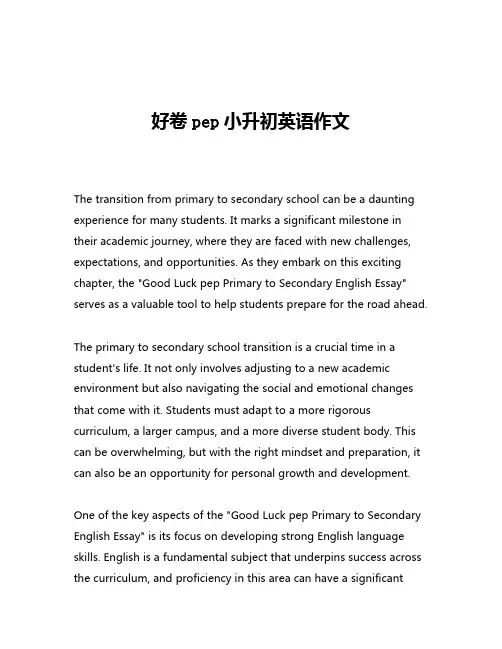 好卷 pep 小升初英语作文

The transition from primary to secondary school can be a daunting experience for many students. It marks a significant milestone in their academic journey, where they are faced with new challenges, expectations, and opportunities. As they embark on this exciting chapter, the "Good Luck pep Primary to Secondary English Essay" serves as a valuable tool to help students prepare for the road ahead.

The primary to secondary school transition is a crucial time in a student's life. It not only involves adjusting to a new academic environment but also navigating the social and emotional changes that come with it. Students must adapt to a more rigorous curriculum, a larger campus, and a more diverse student body. This can be overwhelming, but with the right mindset and preparation, it can also be an opportunity for personal growth and development.

One of the key aspects of the "Good Luck pep Primary to Secondary English Essay" is its focus on developing strong English language skills. English is a fundamental subject that underpins success across the curriculum, and proficiency in this area can have a significant